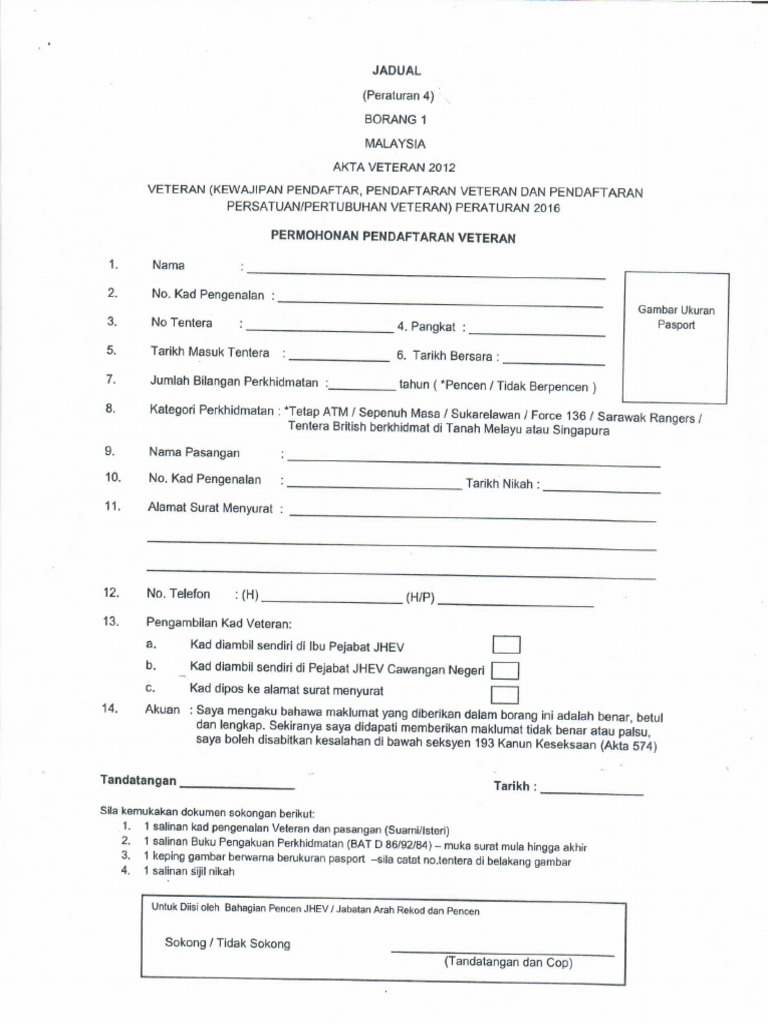 JADUAL

(Peraturan 4)

BORANG 1

MALAYSIA

AKTA VETERAN 2012

VETERAN (KEWAJIPAN PENDAFTAR, PENDAFTARAN VETERAN DAN PENDAFTARAN PERSATUAN/PERTUBUHAN VETERAN) PERATURAN 2016

PERMOHONAN PENDAFTARAN VETERAN

1. Nama :

Gambar Ukuran Pasport

2. No. Kad Pengenalan :

3. No Tentera : 4. Pangkat :

5. Tarikh Masuk Tentera : 6. Tarikh Bersara :

7. Jumlah Bilangan Perkhidmatan : tahun ( *Pencen / Tidak Berpencen )

8. Kategori Perkhidmatan : *Tetap ATM / Sepenuh Masa / Sukarelawan / Force 136 / Sarawak Rangers / Tentera British berkhidmat di Tanah Melayu atau Singapura

9. Nama Pasangan :

10. No. Kad Pengenalan : Tarikh Nikah :

11. Alamat Surat Menyurat :

12. No. Telefon : (H) (H/P)

13. Pengambilan Kad Veteran:

a. Kad diambil sendiri di Ibu Pejabat JHEV

b. Kad diambil sendiri di Pejabat JHEV Cawangan Negeri

c. Kad dipos ke alamat surat menyurat

14. Akuan : Saya mengaku bahawa maklumat yang diberikan dalam borang ini adalah benar, betul dan lengkap. Sekiranya saya didapati memberikan maklumat tidak benar atau palsu, saya boleh disabitkan kesalahan di bawah seksyen 193 Kanun Keseksaan (Akta 574)

Tandatangan

Tarikh :

Sila kemukakan dokumen sokongan berikut:
1. 1 salinan kad pengenalan Veteran dan pasangan (Suami/Isteri)
2. 1 salinan Buku Pengakuan Perkhidmatan (BAT D 86/92/84) – muka surat mula hingga akhir
3. 1 keping gambar berwarna berukuran pasport –sila catat no.tentera di belakang gambar
4. 1 salinan sijil nikah

Untuk Diisi oleh Bahagian Pencen JHEV / Jabatan Arah Rekod dan Pencen

Sokong / Tidak Sokong

(Tandatangan dan Cop)